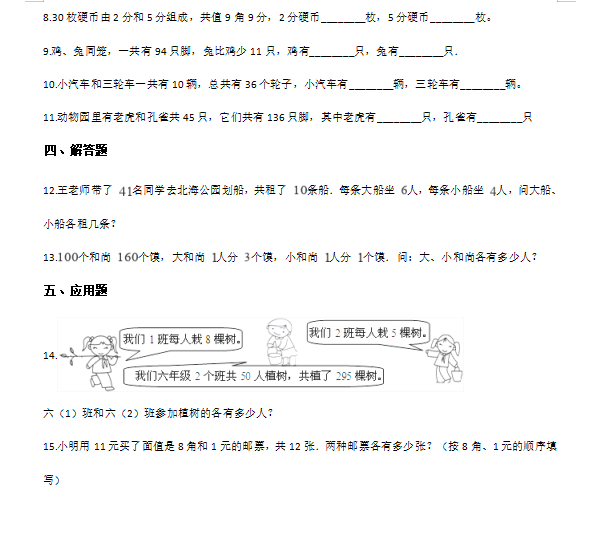 8.30 枚硬币由 2 分和 5 分组成，共值 9 角 9 分，2 分硬币________枚，5 分硬币________枚。

9.鸡、兔同笼，一共有 94 只脚，兔比鸡少 11 只，鸡有________只，兔有________只.

10.小汽车和三轮车一共有 10 辆，总共有 36 个轮子，小汽车有________辆，三轮车有________辆。

11.动物园里有老虎和孔雀共 45 只，它们共有 136 只脚，其中老虎有________只，孔雀有________只

四、解答题

12.王老师带了 41名同学去北海公园划船，共租了 10条船．每条大船坐 6人，每条小船坐 4人，问大船、小船各租几条？

13.100个和尚 160个馍，大和尚 1人分 3个馍，小和尚 1人分 1个馍．问：大、小和尚各有多少人？

五、应用题

14.

我们 1 班每人栽 8 棵树。

我们 2 班每人栽 5 棵树。

我们六年级 2 个班共 50 人植树，共植了 295 棵树。

六（1）班和六（2）班参加植树的各有多少人？

15.小明用 11 元买了面值是 8 角和 1 元的邮票，共 12 张．两种邮票各有多少张？（按 8 角、1 元的顺序填写）